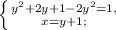 $\begin{cases} y^2+2y+1-2y^2=1, \\ x=y+1; \end{cases}$